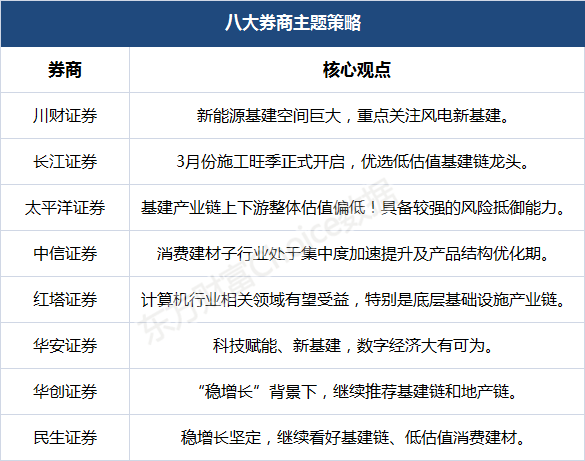 八大券商主题策略

| 券商 | 核心观点 |
|---|---|
| 川财证券 | 新能源基建空间巨大，重点关注风电新基建。 |
| 长江证券 | 3月份施工旺季正式开启，优选低估值基建链龙头。 |
| 太平洋证券 | 基建产业链上下游整体估值偏低！具备较强的风险抵御能力。 |
| 中信证券 | 消费建材子行业处于集中度加速提升及产品结构优化期。 |
| 红塔证券 | 计算机行业相关领域有望受益，特别是底层基础设施产业链。 |
| 华安证券 | 科技赋能、新基建，数字经济大有可为。 |
| 华创证券 | “稳增长”背景下，继续推荐基建链和地产链。 |
| 民生证券 | 稳增长坚定，继续看好基建链、低估值消费建材。 |

东方财富Choice数据